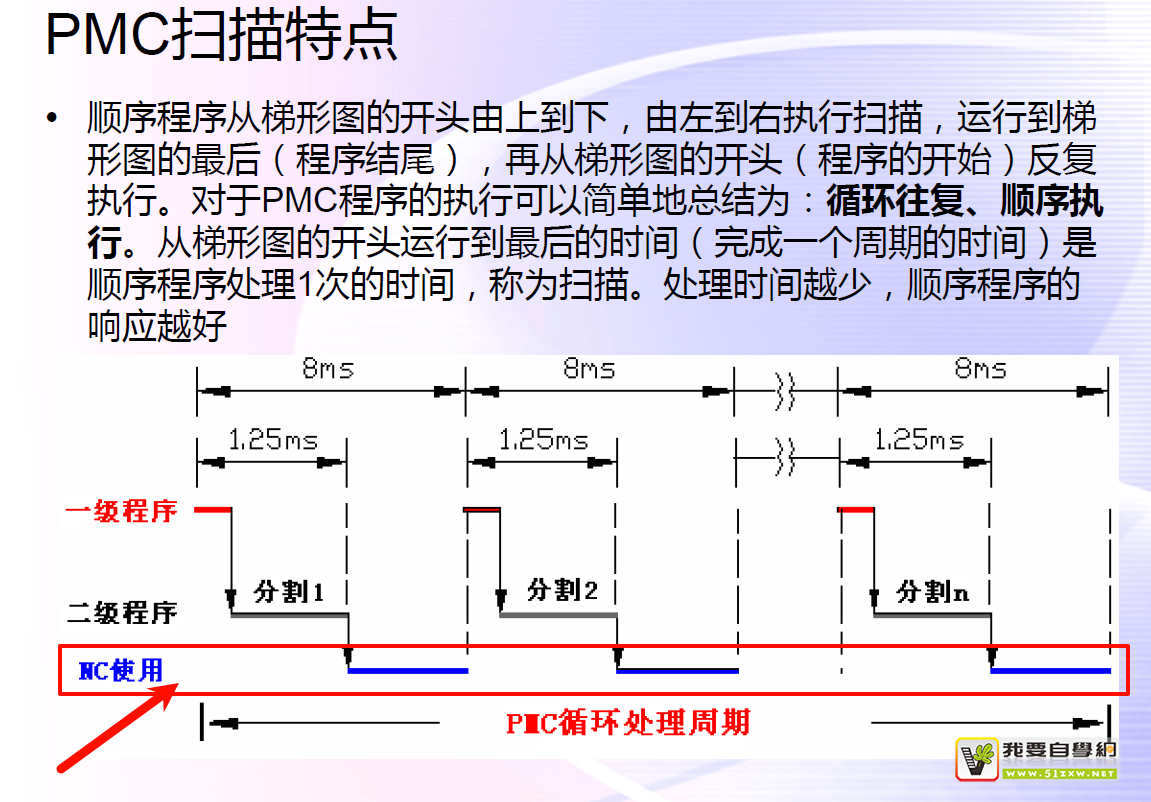 PMC扫描特点

• 顺序程序从梯形图的开头由上到下，由左到右执行扫描，运行到梯形图的最后（程序结尾），再从梯形图的开头（程序的开始）反复执行。对于PMC程序的执行可以简单地总结为：循环往复、顺序执行。从梯形图的开头运行到最后的时间（完成一个周期的时间）是顺序程序处理1次的时间，称为扫描。处理时间越少，顺序程序的响应越好

8ms
8ms
8ms
1.25ms
1.25ms
1.25ms
一级程序
分割1
分割2
分割n
二级程序
NC使用
PMC循环处理周期

我要自學網
www.51zxw.net